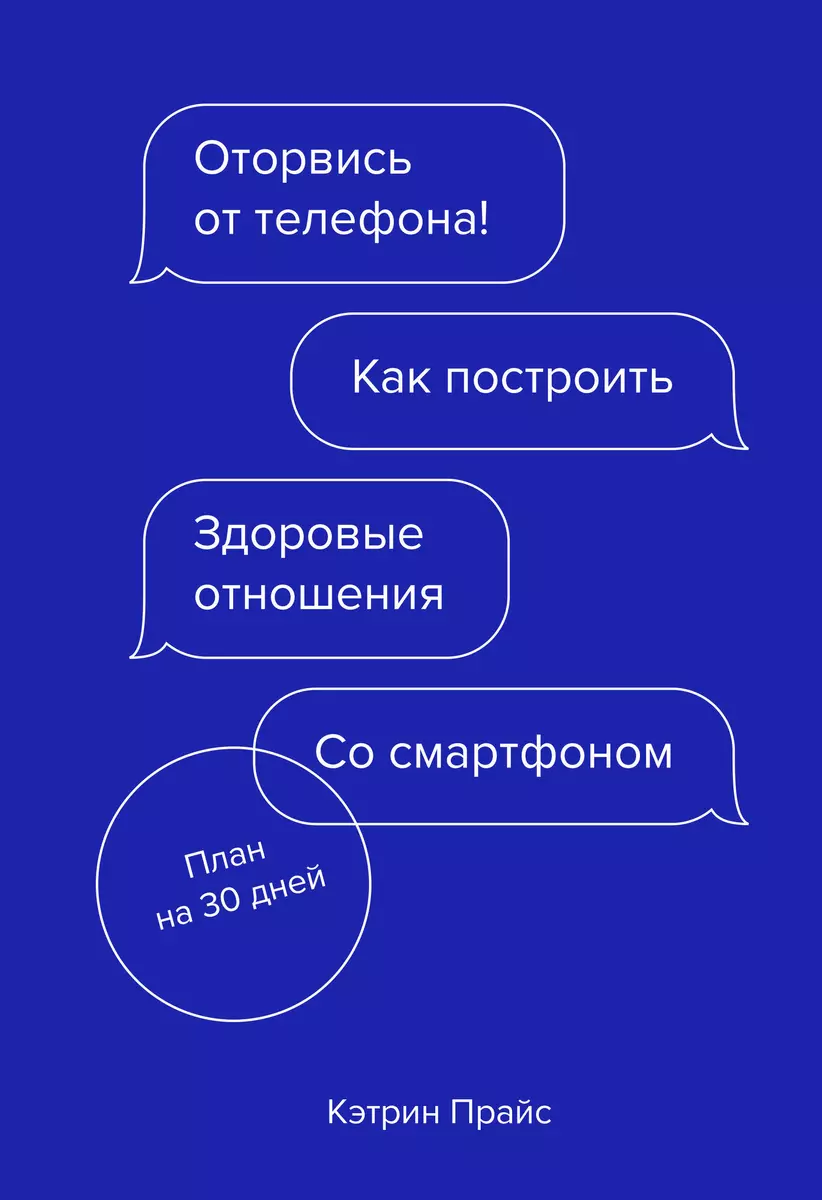 Оторвись от телефона!

Как построить

Здоровые отношения

Со смартфоном

План на 30 дней

Кэтрин Прайс